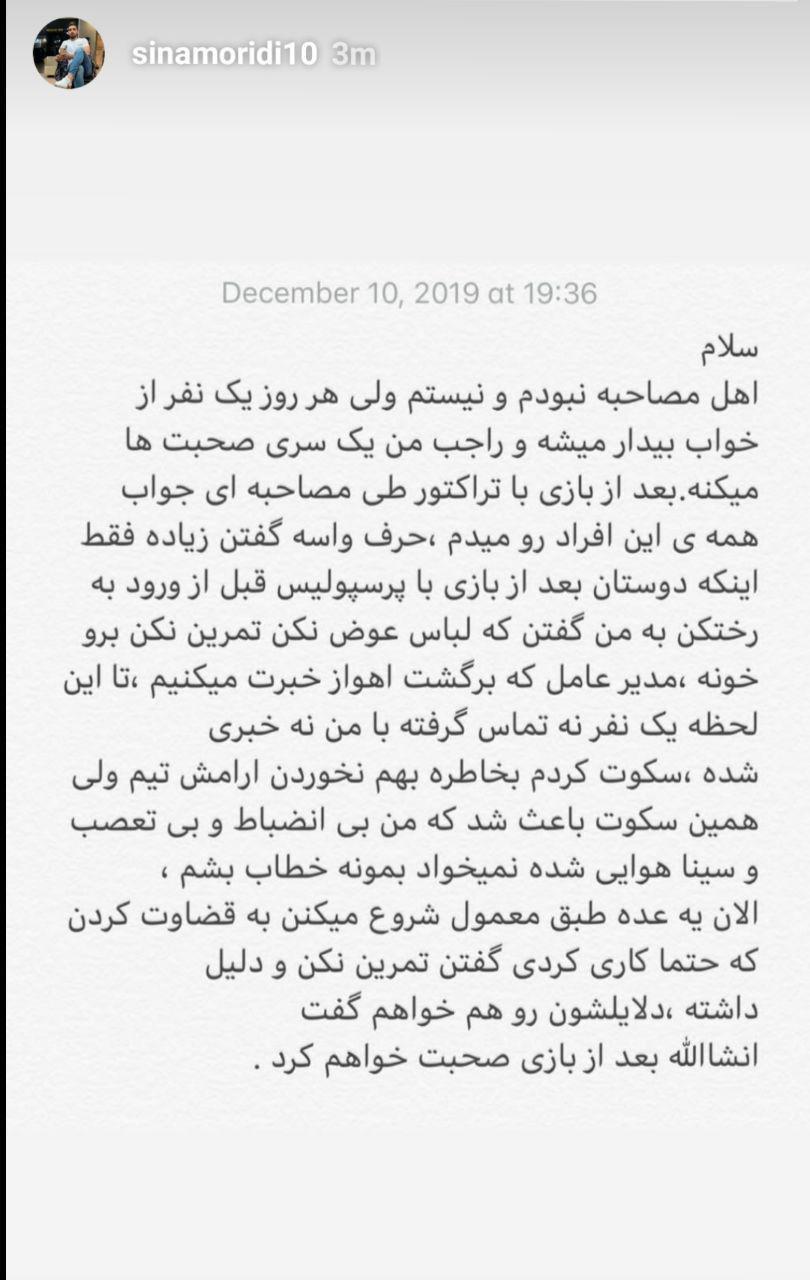 sinamoridi10 3m

December 10, 2019 at 19:36

سلام
اهل مصاحبه نبودم و نیستم ولی هر روز یک نفر از خواب بیدار میشه و راجب من یک سری صحبت ها میکنه.بعد از بازی با تراکتور طی مصاحبه ای جواب همه ی این افراد رو میدم ،حرف واسه گفتن زیاده فقط اینکه دوستان بعد از بازی با پرسپولیس قبل از ورود به رختکن به من گفتن که لباس عوض نکن تمرین نکن برو خونه ،مدیر عامل که برگشت اهواز خبرت میکنیم ،تا این لحظه یک نفر نه تماس گرفته با من نه خبری شده ،سکوت کردم بخاطره بهم نخوردن ارامش تیم ولی همین سکوت باعث شد که من بی انضباط و بی تعصب و سینا هوایی شده نمیخواد بمونه خطاب بشم ،
الان یه عده طبق معمول شروع میکنن به قضاوت کردن که حتما کاری کردی گفتن تمرین نکن و دلیل داشته ،دلایلشون رو هم خواهم گفت
انشاالله بعد از بازی صحبت خواهم کرد .